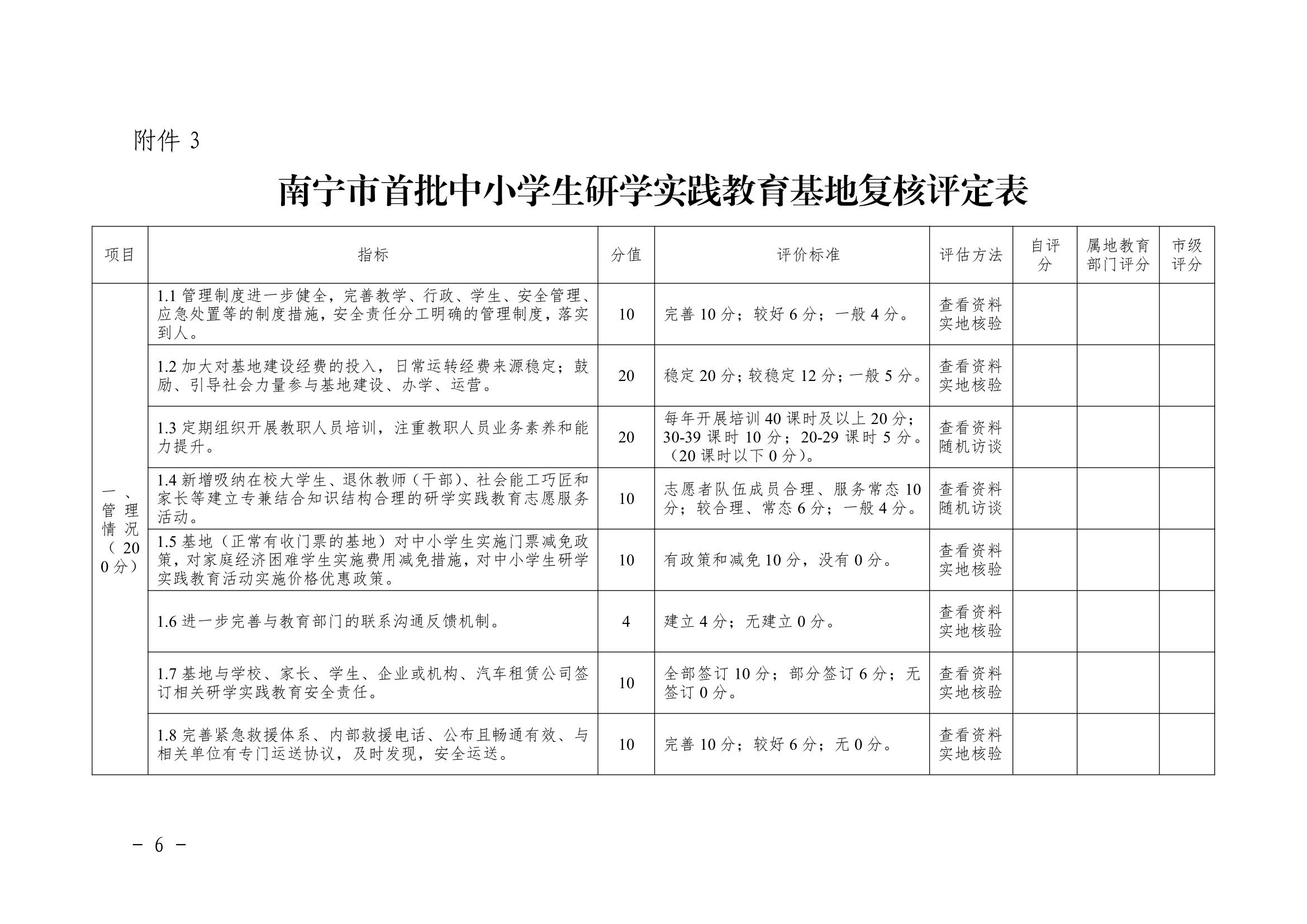 附件 3

南宁市首批中小学生研学实践教育基地复核评定表

| 项目 | 指标 | 分值 | 评价标准 | 评估方法 | 自评分 | 属地教育部门评分 | 市级评分 |
|---|---|---|---|---|---|---|---|
| 一、管理情况（200分） | 1.1 管理制度进一步健全，完善教学、行政、学生、安全管理、应急处置等的制度措施，安全责任分工明确的管理制度，落实到人。 | 10 | 完善 10 分；较好 6 分；一般 4 分。 | 查看资料 实地核验 | | | |
| | 1.2 加大对基地建设经费的投入，日常运转经费来源稳定；鼓励、引导社会力量参与基地建设、办学、运营。 | 20 | 稳定 20 分；较稳定 12 分；一般 5 分。 | 查看资料 实地核验 | | | |
| | 1.3 定期组织开展教职人员培训，注重教职人员业务素养和能力提升。 | 20 | 每年开展培训 40 课时及以上 20 分；30-39 课时 10 分；20-29 课时 5 分。（20 课时以下 0 分）。 | 查看资料 随机访谈 | | | |
| | 1.4 新增吸纳在校大学生、退休教师（干部）、社会能工巧匠和家长等建立专兼结合知识结构合理的研学实践教育志愿服务活动。 | 10 | 志愿者队伍成员合理、服务常态 10 分；较合理、常态 6 分；一般 4 分。 | 查看资料 随机访谈 | | | |
| | 1.5 基地（正常有收门票的基地）对中小学生实施门票减免政策，对家庭经济困难学生实施费用减免措施，对中小学生研学实践教育活动实施价格优惠政策。 | 10 | 有政策和减免 10 分，没有 0 分。 | 查看资料 实地核验 | | | |
| | 1.6 进一步完善与教育部门的联系沟通反馈机制。 | 4 | 建立 4 分；无建立 0 分。 | 查看资料 实地核验 | | | |
| | 1.7 基地与学校、家长、学生、企业或机构、汽车租赁公司签订相关研学实践教育安全责任。 | 10 | 全部签订 10 分；部分签订 6 分；无签订 0 分。 | 查看资料 实地核验 | | | |
| | 1.8 完善紧急救援体系、内部救援电话、公布且畅通有效、与相关单位有专门运送协议，及时发现，安全运送。 | 10 | 完善 10 分；较好 6 分；无 0 分。 | 查看资料 实地核验 | | | |

－ 6 －